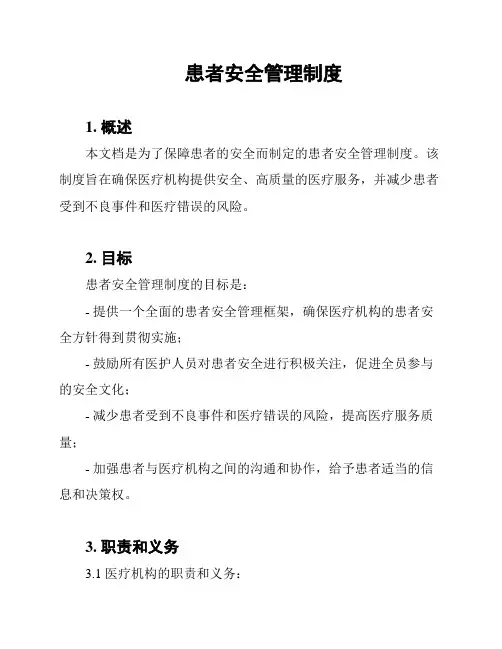 患者安全管理制度

1. 概述

本文档是为了保障患者的安全而制定的患者安全管理制度。该制度旨在确保医疗机构提供安全、高质量的医疗服务，并减少患者受到不良事件和医疗错误的风险。

2. 目标

患者安全管理制度的目标是：

- 提供一个全面的患者安全管理框架，确保医疗机构的患者安全方针得到贯彻实施；

- 鼓励所有医护人员对患者安全进行积极关注，促进全员参与的安全文化；

- 减少患者受到不良事件和医疗错误的风险，提高医疗服务质量；

- 加强患者与医疗机构之间的沟通和协作，给予患者适当的信息和决策权。

3. 职责和义务

3.1 医疗机构的职责和义务：